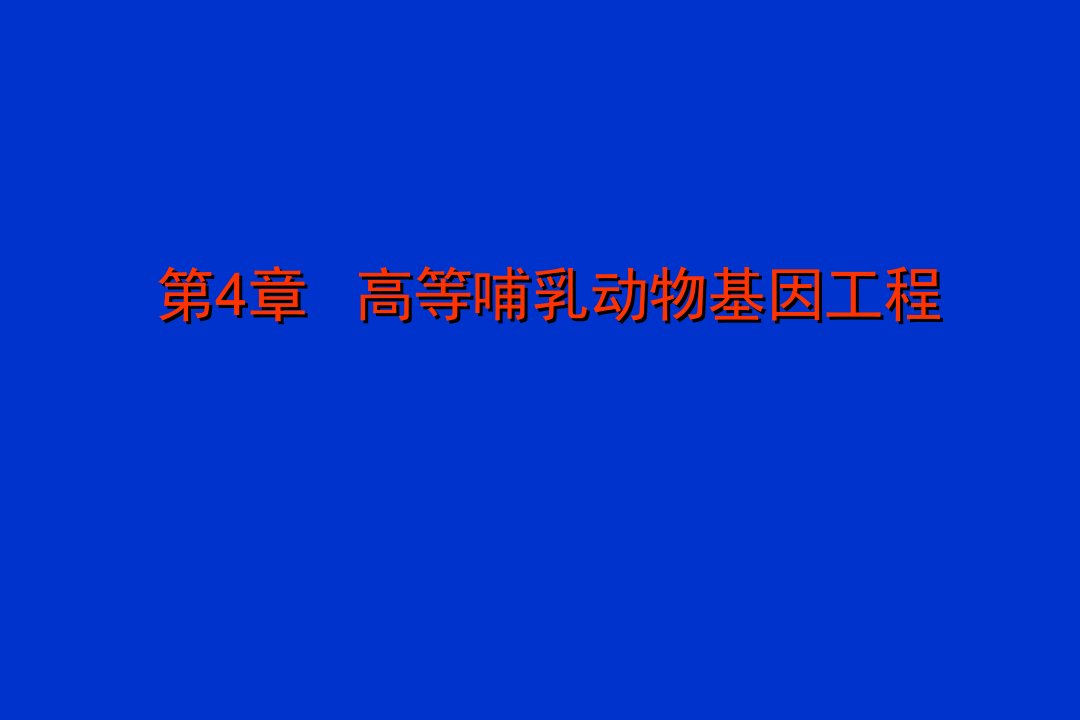 第4章　高等哺乳动物基因工程